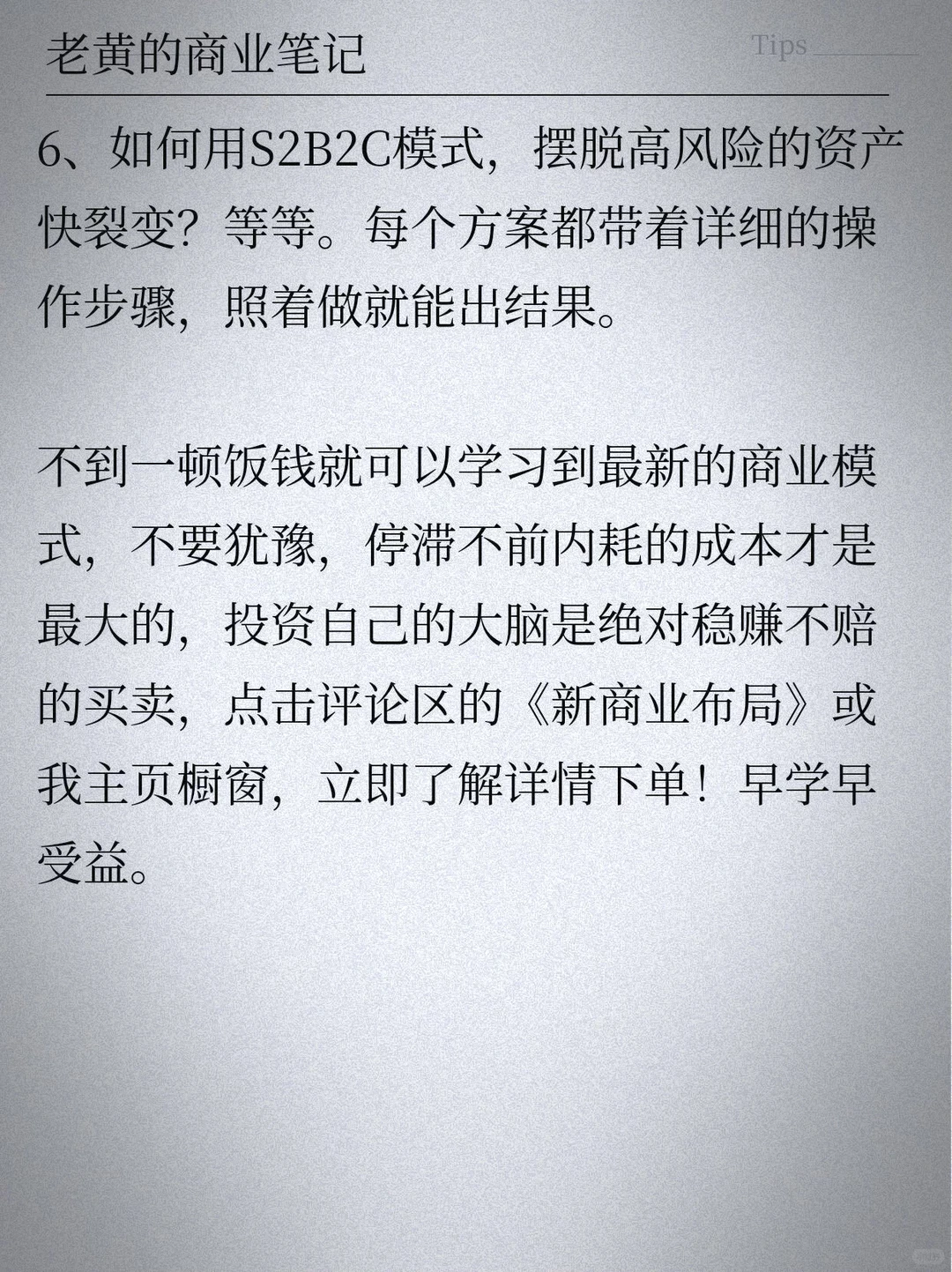 老黄的商业笔记

Tips

6、如何用S2B2C模式，摆脱高风险的资产快裂变？等等。每个方案都带着详细的操作步骤，照着做就能出结果。

不到一顿饭钱就可以学习到最新的商业模式，不要犹豫，停滞不前内耗的成本才是最大的，投资自己的大脑是绝对稳赚不赔的买卖，点击评论区的《新商业布局》或我主页橱窗，立即了解详情下单！早学早受益。